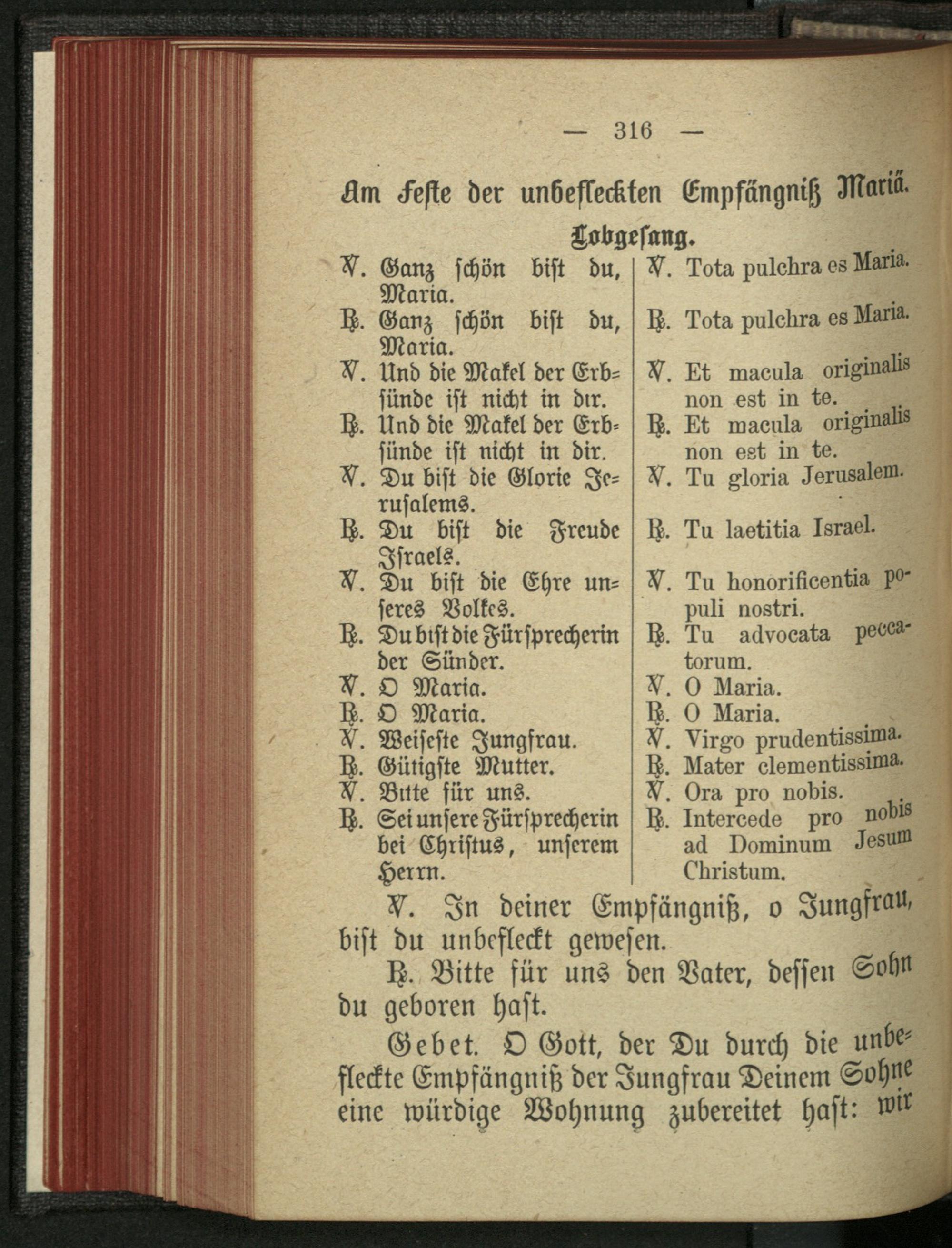 — 316 —

Am Feste der unbefleckten Empfängniß Mariä.

Lobgesang.

℣. Ganz schön bist du, Maria.
℟. Ganz schön bist du, Maria.
℣. Und die Makel der Erbsünde ist nicht in dir.
℟. Und die Makel der Erbsünde ist nicht in dir.
℣. Du bist die Glorie Jerusalems.
℟. Du bist die Freude Israels.
℣. Du bist die Ehre unseres Volkes.
℟. Du bist die Fürsprecherin der Sünder.
℣. O Maria.
℟. O Maria.
℣. Weiseste Jungfrau.
℟. Gütigste Mutter.
℣. Bitte für uns.
℟. Sei unsere Fürsprecherin bei Christus, unserem Herrn.

℣. Tota pulchra es Maria.
℟. Tota pulchra es Maria.
℣. Et macula originalis non est in te.
℟. Et macula originalis non est in te.
℣. Tu gloria Jerusalem.
℟. Tu laetitia Israel.
℣. Tu honorificentia populi nostri.
℟. Tu advocata peccatorum.
℣. O Maria.
℟. O Maria.
℣. Virgo prudentissima.
℟. Mater clementissima.
℣. Ora pro nobis.
℟. Intercede pro nobis ad Dominum Jesum Christum.

℣. In deiner Empfängniß, o Jungfrau, bist du unbefleckt gewesen.

℟. Bitte für uns den Vater, dessen Sohn du geboren hast.

Gebet. O Gott, der Du durch die unbefleckte Empfängniß der Jungfrau Deinem Sohne eine würdige Wohnung zubereitet hast: wir